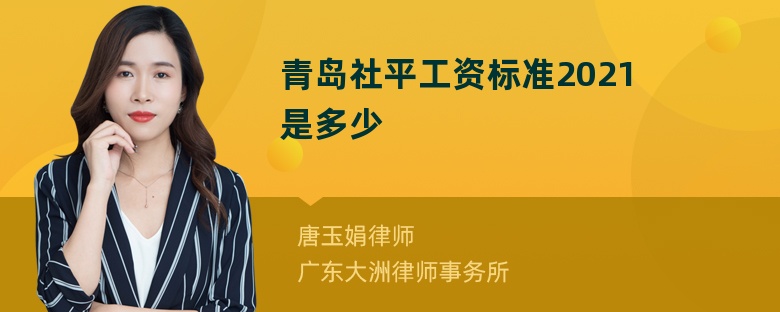 青岛社平工资标准2021是多少

唐玉娟律师
广东大洲律师事务所